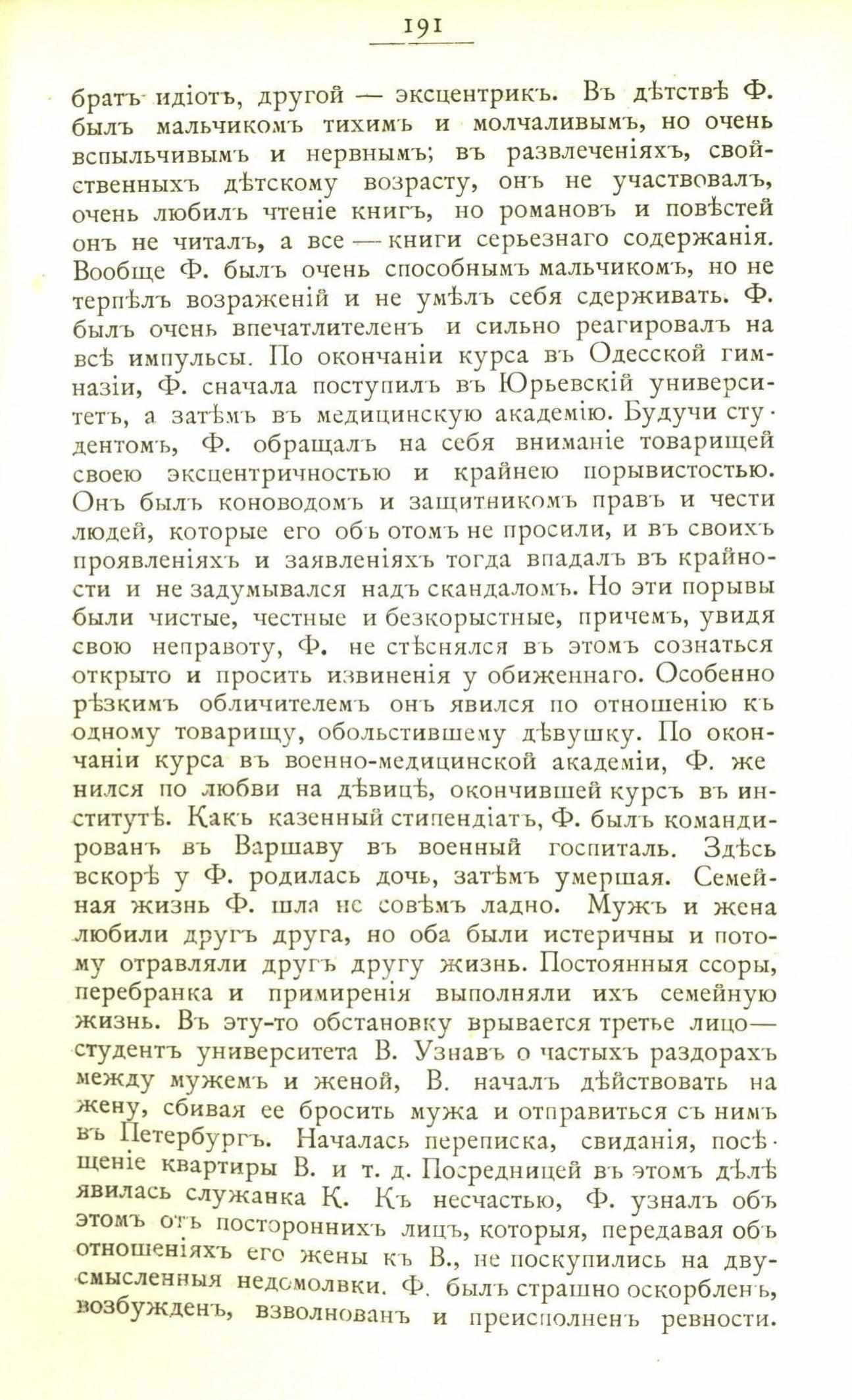 191

братъ идіотъ, другой — эксцентрикъ. Въ дѣтствѣ Ф. былъ мальчикомъ тихимъ и молчаливымъ, но очень вспыльчивымъ и нервнымъ; въ развлеченіяхъ, свойственныхъ дѣтскому возрасту, онъ не участвовалъ, очень любилъ чтеніе книгъ, но романовъ и повѣстей онъ не читалъ, а все — книги серьезнаго содержанія. Вообще Ф. былъ очень способнымъ мальчикомъ, но не терпѣлъ возраженій и не умѣлъ себя сдерживать. Ф. былъ очень впечатлителенъ и сильно реагировалъ на всѣ импульсы. По окончаніи курса въ Одесской гимназіи, Ф. сначала поступилъ въ Юрьевскій университетъ, а затѣмъ въ медицинскую академію. Будучи студентомъ, Ф. обращалъ на себя вниманіе товарищей своею эксцентричностью и крайнею порывистостью. Онъ былъ коноводомъ и защитникомъ правъ и чести людей, которые его объ отомъ не просили, и въ своихъ проявленіяхъ и заявленіяхъ тогда впадалъ въ крайности и не задумывался надъ скандаломъ. Но эти порывы были чистые, честные и безкорыстные, причемъ, увидя свою неправоту, Ф. не стѣснялся въ этомъ сознаться открыто и просить извиненія у обиженнаго. Особенно рѣзкимъ обличителемъ онъ явился по отношенію къ одному товарищу, обольстившему дѣвушку. По окончаніи курса въ военно-медицинской академіи, Ф. женился по любви на дѣвицѣ, окончившей курсъ въ институтѣ. Какъ казенный стипендіатъ, Ф. былъ командированъ въ Варшаву въ военный госпиталь. Здѣсь вскорѣ у Ф. родилась дочь, затѣмъ умершая. Семейная жизнь Ф. шла не совѣмъ ладно. Мужъ и жена любили другъ друга, но оба были истеричны и потому отравляли другъ другу жизнь. Постоянныя ссоры, перебранка и примиренія выполняли ихъ семейную жизнь. Въ эту-то обстановку врывается третье лицо— студентъ университета В. Узнавъ о частыхъ раздорахъ между мужемъ и женой, В. началъ дѣйствовать на жену, сбивая ее бросить мужа и отправиться съ нимъ въ Петербургъ. Началась переписка, свиданія, посѣщеніе квартиры В. и т. д. Посредницей въ этомъ дѣлѣ явилась служанка К. Къ несчастью, Ф. узналъ объ этомъ отъ постороннихъ лицъ, которыя, передавая объ отношеніяхъ его жены къ В., не поскупились на двусмысленныя недомолвки. Ф. былъ страшно оскорбленъ, возбужденъ, взволнованъ и преисполненъ ревности.